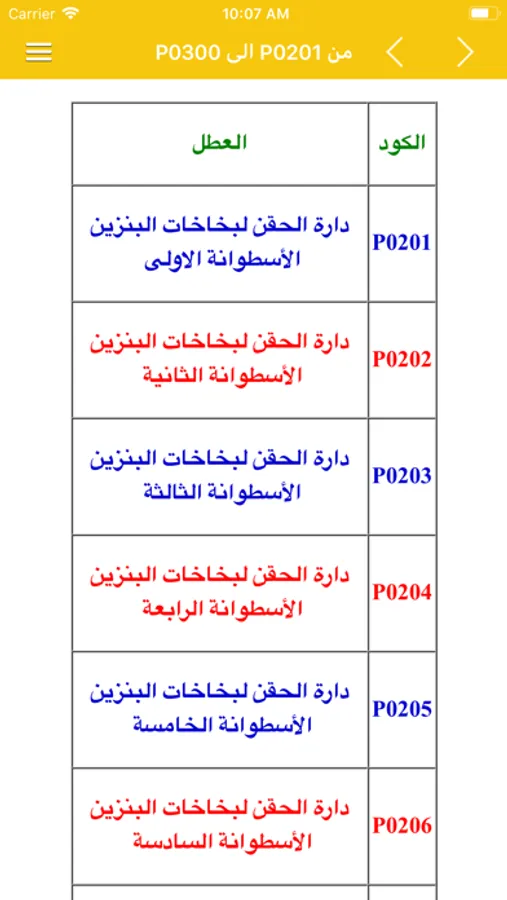 Carrier 10:07 AM

من P0201 الى P0300

| الكود | العطل |
|---|---|
| P0201 | دارة الحقن لبخاخات البنزين الأسطوانة الاولى |
| P0202 | دارة الحقن لبخاخات البنزين الأسطوانة الثانية |
| P0203 | دارة الحقن لبخاخات البنزين الأسطوانة الثالثة |
| P0204 | دارة الحقن لبخاخات البنزين الأسطوانة الرابعة |
| P0205 | دارة الحقن لبخاخات البنزين الأسطوانة الخامسة |
| P0206 | دارة الحقن لبخاخات البنزين الأسطوانة السادسة |